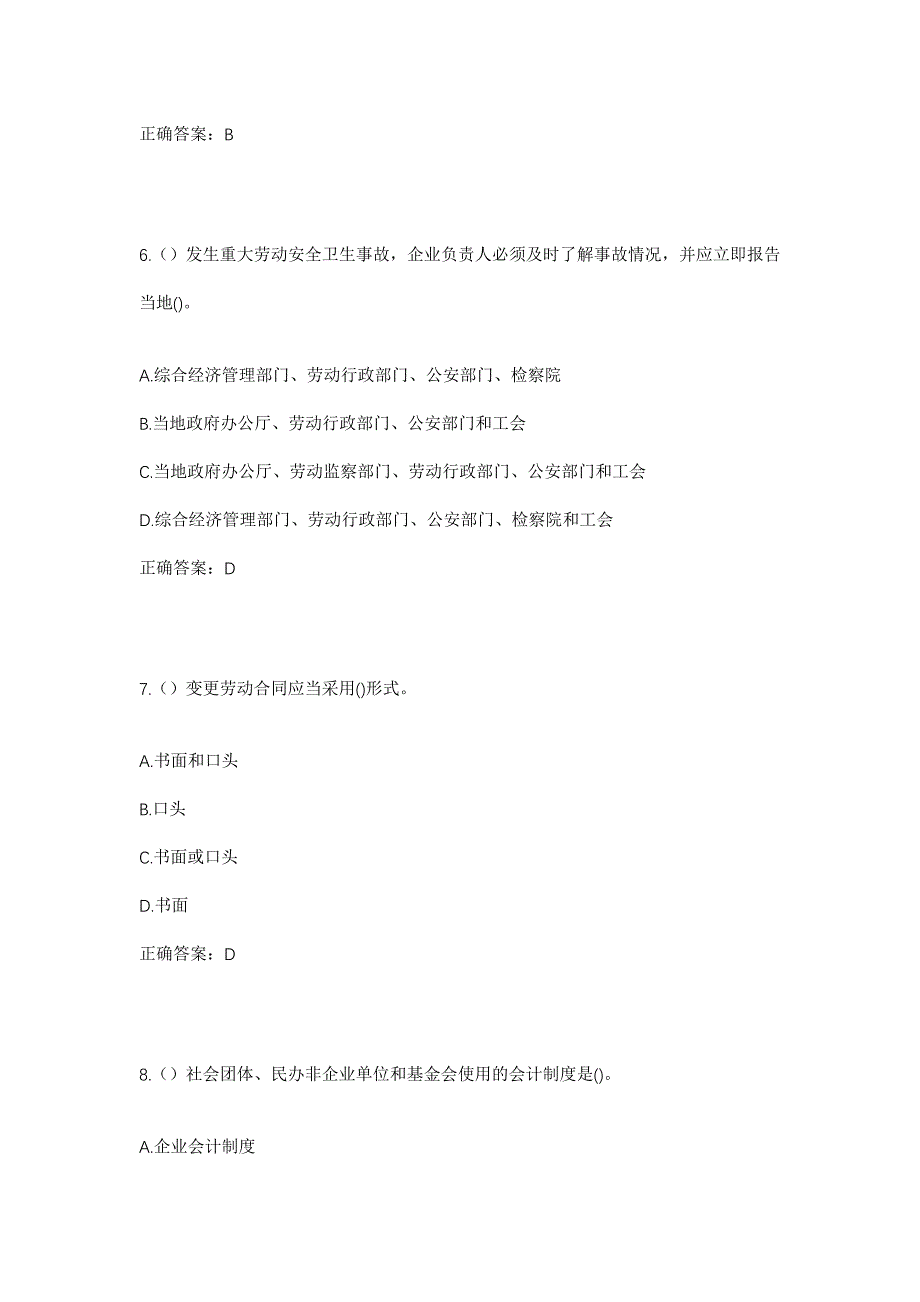 正确答案：B

6.（）发生重大劳动安全卫生事故，企业负责人必须及时了解事故情况，并应立即报告当地()。

A.综合经济管理部门、劳动行政部门、公安部门、检察院

B.当地政府办公厅、劳动行政部门、公安部门和工会

C.当地政府办公厅、劳动监察部门、劳动行政部门、公安部门和工会

D.综合经济管理部门、劳动行政部门、公安部门、检察院和工会

正确答案：D

7.（）变更劳动合同应当采用()形式。

A.书面和口头

B.口头

C.书面或口头

D.书面

正确答案：D

8.（）社会团体、民办非企业单位和基金会使用的会计制度是()。

A.企业会计制度